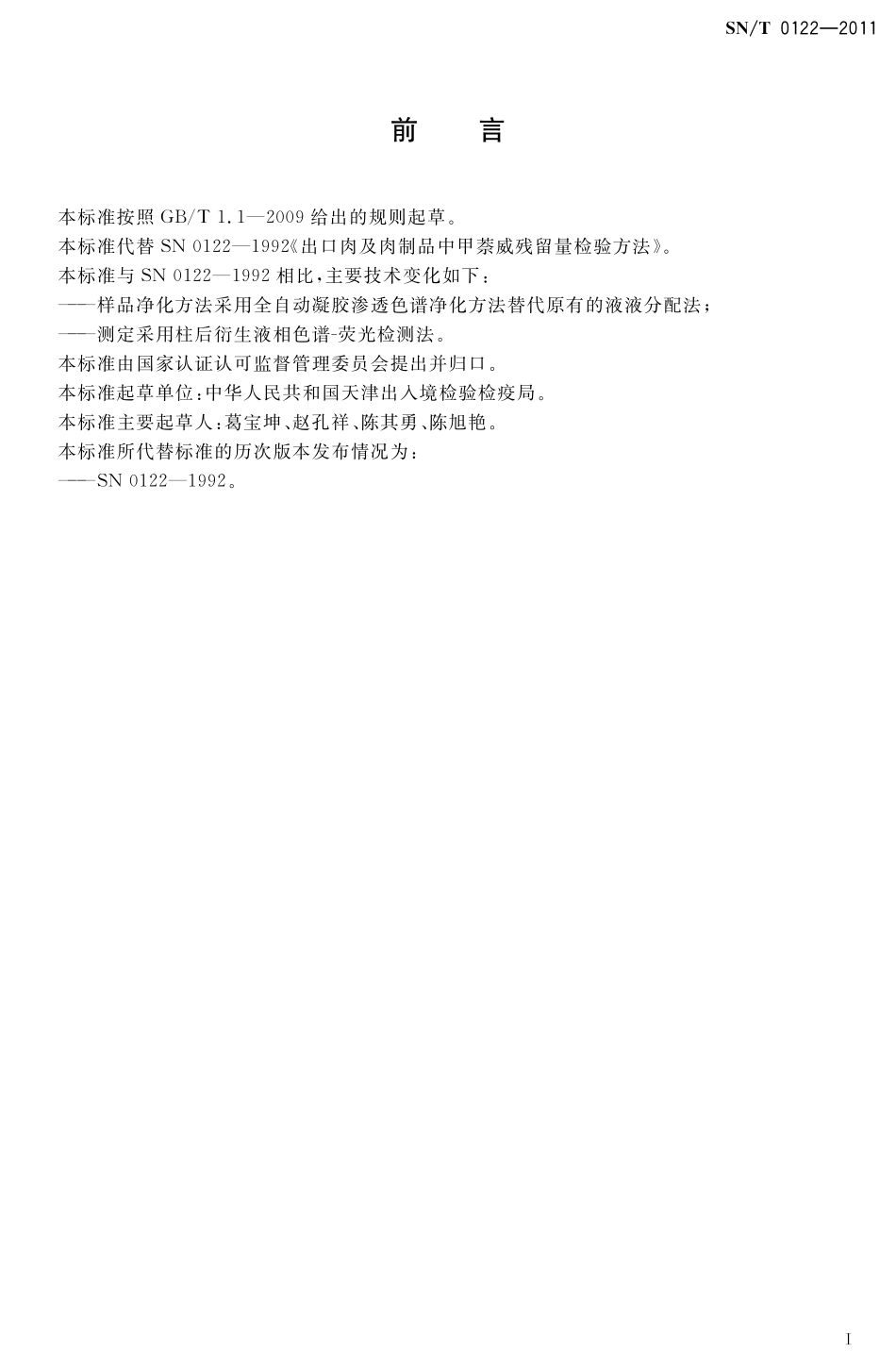 SN/T 0122—2011

前　言

本标准按照 GB/T 1.1—2009 给出的规则起草。

本标准代替 SN 0122—1992《出口肉及肉制品中甲萘威残留量检验方法》。

本标准与 SN 0122—1992 相比，主要技术变化如下：

——样品净化方法采用全自动凝胶渗透色谱净化方法替代原有的液液分配法；

——测定采用柱后衍生液相色谱-荧光检测法。

本标准由国家认证认可监督管理委员会提出并归口。

本标准起草单位：中华人民共和国天津出入境检验检疫局。

本标准主要起草人：葛宝坤、赵孔祥、陈其勇、陈旭艳。

本标准所代替标准的历次版本发布情况为：

——SN 0122—1992。

I